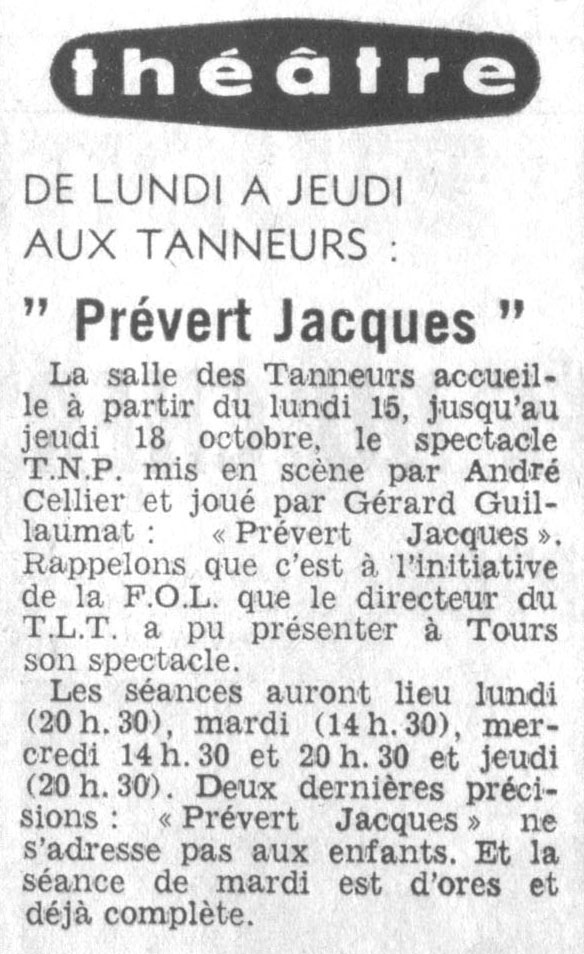 théâtre

DE LUNDI A JEUDI AUX TANNEURS :

" Prévert Jacques "

La salle des Tanneurs accueille à partir du lundi 15, jusqu'au jeudi 18 octobre, le spectacle T.N.P. mis en scène par André Cellier et joué par Gérard Guillaumat : « Prévert Jacques ». Rappelons que c'est à l'initiative de la F.O.L. que le directeur du T.L.T. a pu présenter à Tours son spectacle.

Les séances auront lieu lundi (20 h. 30), mardi (14 h. 30), mercredi 14 h. 30 et 20 h. 30 et jeudi (20 h. 30). Deux dernières précisions : « Prévert Jacques » ne s'adresse pas aux enfants. Et la séance de mardi est d'ores et déjà complète.